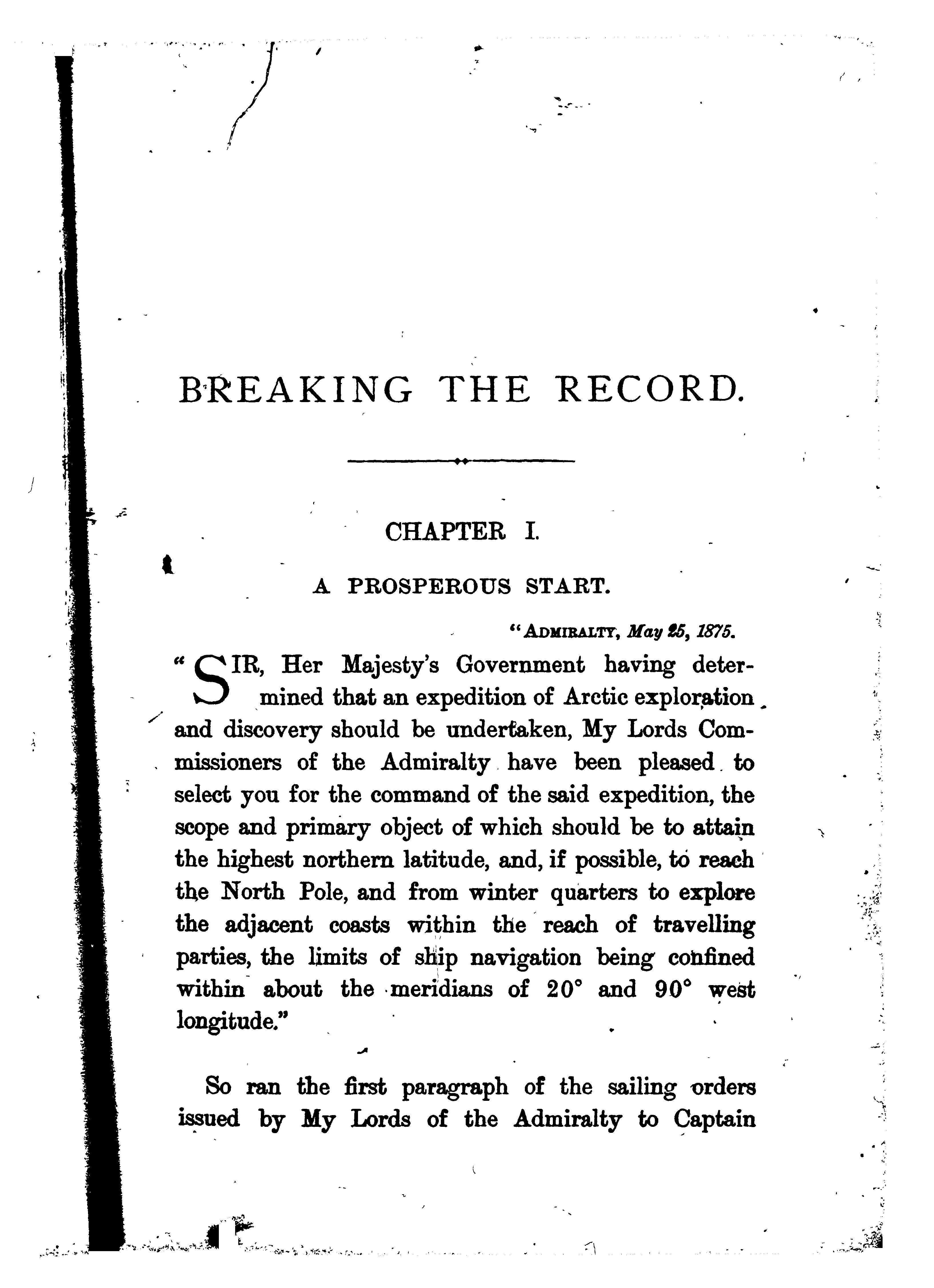 BREAKING THE RECORD.

CHAPTER I.

A PROSPEROUS START.

"ADMIRALTY, May 25, 1875.

"SIR, Her Majesty's Government having determined that an expedition of Arctic exploration and discovery should be undertaken, My Lords Commissioners of the Admiralty have been pleased to select you for the command of the said expedition, the scope and primary object of which should be to attain the highest northern latitude, and, if possible, to reach the North Pole, and from winter quarters to explore the adjacent coasts within the reach of travelling parties, the limits of ship navigation being confined within about the meridians of 20° and 90° west longitude."

So ran the first paragraph of the sailing orders issued by My Lords of the Admiralty to Captain